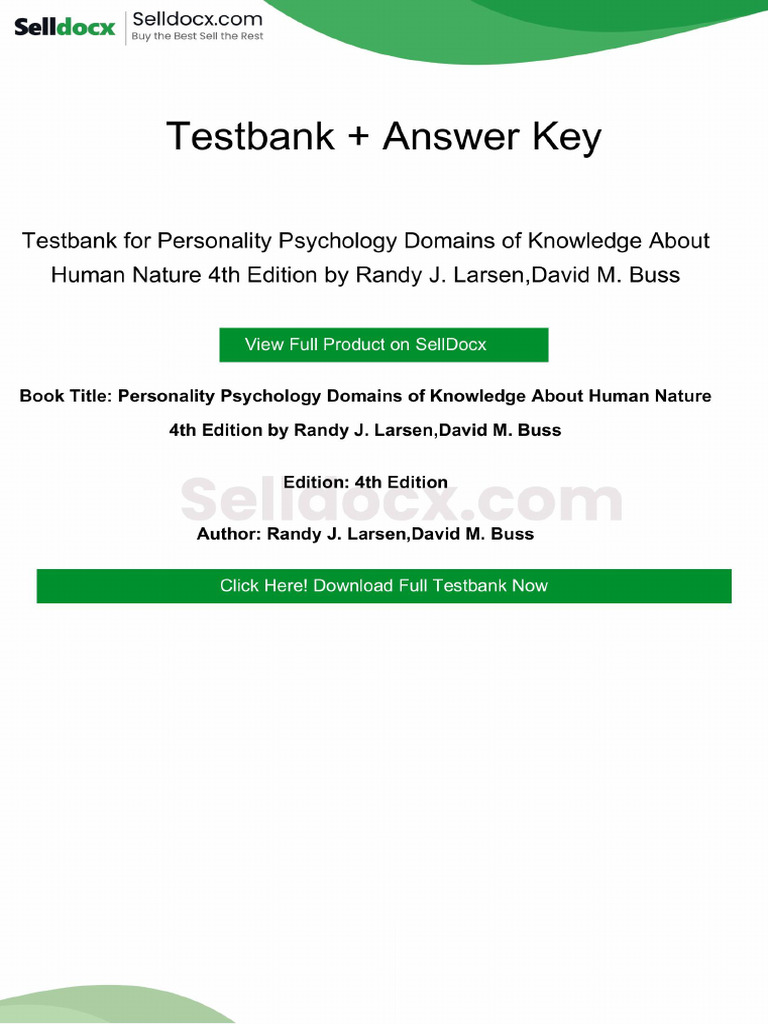 Selldocx Selldocx.com
Buy the Best Sell the Rest

Testbank + Answer Key

Testbank for Personality Psychology Domains of Knowledge About Human Nature 4th Edition by Randy J. Larsen,David M. Buss

View Full Product on SellDocx

Book Title: Personality Psychology Domains of Knowledge About Human Nature 4th Edition by Randy J. Larsen,David M. Buss

Edition: 4th Edition

Author: Randy J. Larsen,David M. Buss

Click Here! Download Full Testbank Now

Selldocx.com